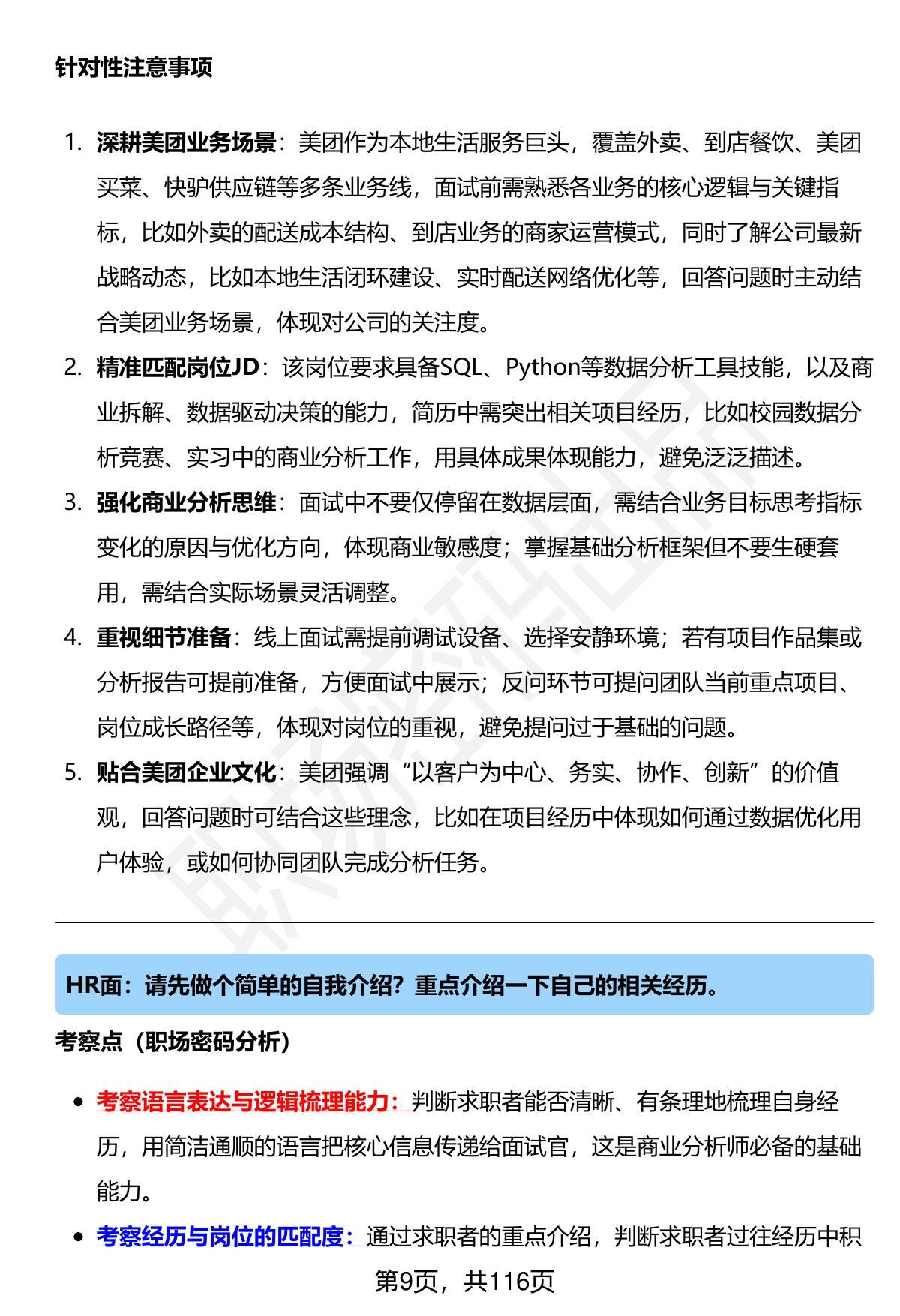 针对性注意事项

1. 深耕美团业务场景：美团作为本地生活服务巨头，覆盖外卖、到店餐饮、美团买菜、快驴供应链等多条业务线，面试前需熟悉各业务的核心逻辑与关键指标，比如外卖的配送成本结构、到店业务的商家运营模式，同时了解公司最新战略动态，比如本地生活闭环建设、实时配送网络优化等，回答问题时主动结合美团业务场景，体现对公司的关注度。
2. 精准匹配岗位JD：该岗位要求具备SQL、Python等数据分析工具技能，以及商业拆解、数据驱动决策的能力，简历中需突出相关项目经历，比如校园数据分析竞赛、实习中的商业分析工作，用具体成果体现能力，避免泛泛描述。
3. 强化商业分析思维：面试中不要仅停留在数据层面，需结合业务目标思考指标变化的原因与优化方向，体现商业敏感度；掌握基础分析框架但不要生硬套用，需结合实际场景灵活调整。
4. 重视细节准备：线上面试需提前调试设备、选择安静环境；若有项目作品集或分析报告可提前准备，方便面试中展示；反问环节可提问团队当前重点项目、岗位成长路径等，体现对岗位的重视，避免提问过于基础的问题。
5. 贴合美团企业文化：美团强调“以客户为中心、务实、协作、创新”的价值观，回答问题时可结合这些理念，比如在项目经历中体现如何通过数据优化用户体验，或如何协同团队完成分析任务。

HR面：请先做个简单的自我介绍？重点介绍一下自己的相关经历。

考察点（职场密码分析）

• 考察语言表达与逻辑梳理能力：判断求职者能否清晰、有条理地梳理自身经历，用简洁通顺的语言把核心信息传递给面试官，这是商业分析师必备的基础能力。
• 考察经历与岗位的匹配度：通过求职者的重点介绍，判断求职者过往经历中积

第9页，共116页